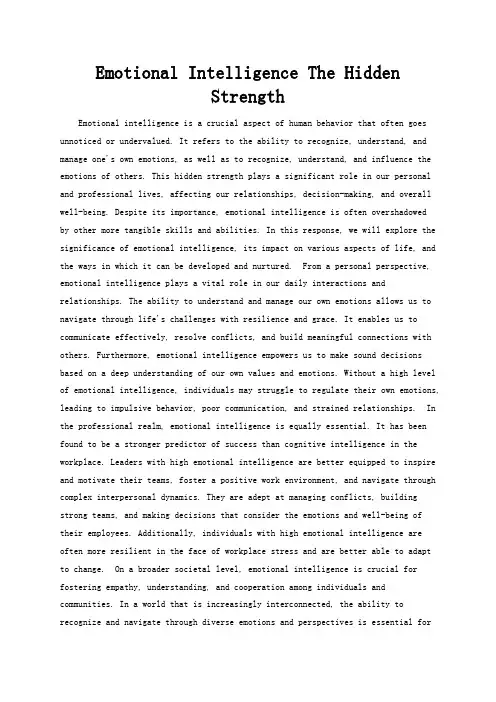 Emotional Intelligence The Hidden Strength

Emotional intelligence is a crucial aspect of human behavior that often goes unnoticed or undervalued. It refers to the ability to recognize, understand, and manage one's own emotions, as well as to recognize, understand, and influence the emotions of others. This hidden strength plays a significant role in our personal and professional lives, affecting our relationships, decision-making, and overall well-being. Despite its importance, emotional intelligence is often overshadowed by other more tangible skills and abilities. In this response, we will explore the significance of emotional intelligence, its impact on various aspects of life, and the ways in which it can be developed and nurtured. From a personal perspective, emotional intelligence plays a vital role in our daily interactions and relationships. The ability to understand and manage our own emotions allows us to navigate through life's challenges with resilience and grace. It enables us to communicate effectively, resolve conflicts, and build meaningful connections with others. Furthermore, emotional intelligence empowers us to make sound decisions based on a deep understanding of our own values and emotions. Without a high level of emotional intelligence, individuals may struggle to regulate their own emotions, leading to impulsive behavior, poor communication, and strained relationships. In the professional realm, emotional intelligence is equally essential. It has been found to be a stronger predictor of success than cognitive intelligence in the workplace. Leaders with high emotional intelligence are better equipped to inspire and motivate their teams, foster a positive work environment, and navigate through complex interpersonal dynamics. They are adept at managing conflicts, building strong teams, and making decisions that consider the emotions and well-being of their employees. Additionally, individuals with high emotional intelligence are often more resilient in the face of workplace stress and are better able to adapt to change. On a broader societal level, emotional intelligence is crucial for fostering empathy, understanding, and cooperation among individuals and communities. In a world that is increasingly interconnected, the ability to recognize and navigate through diverse emotions and perspectives is essential for